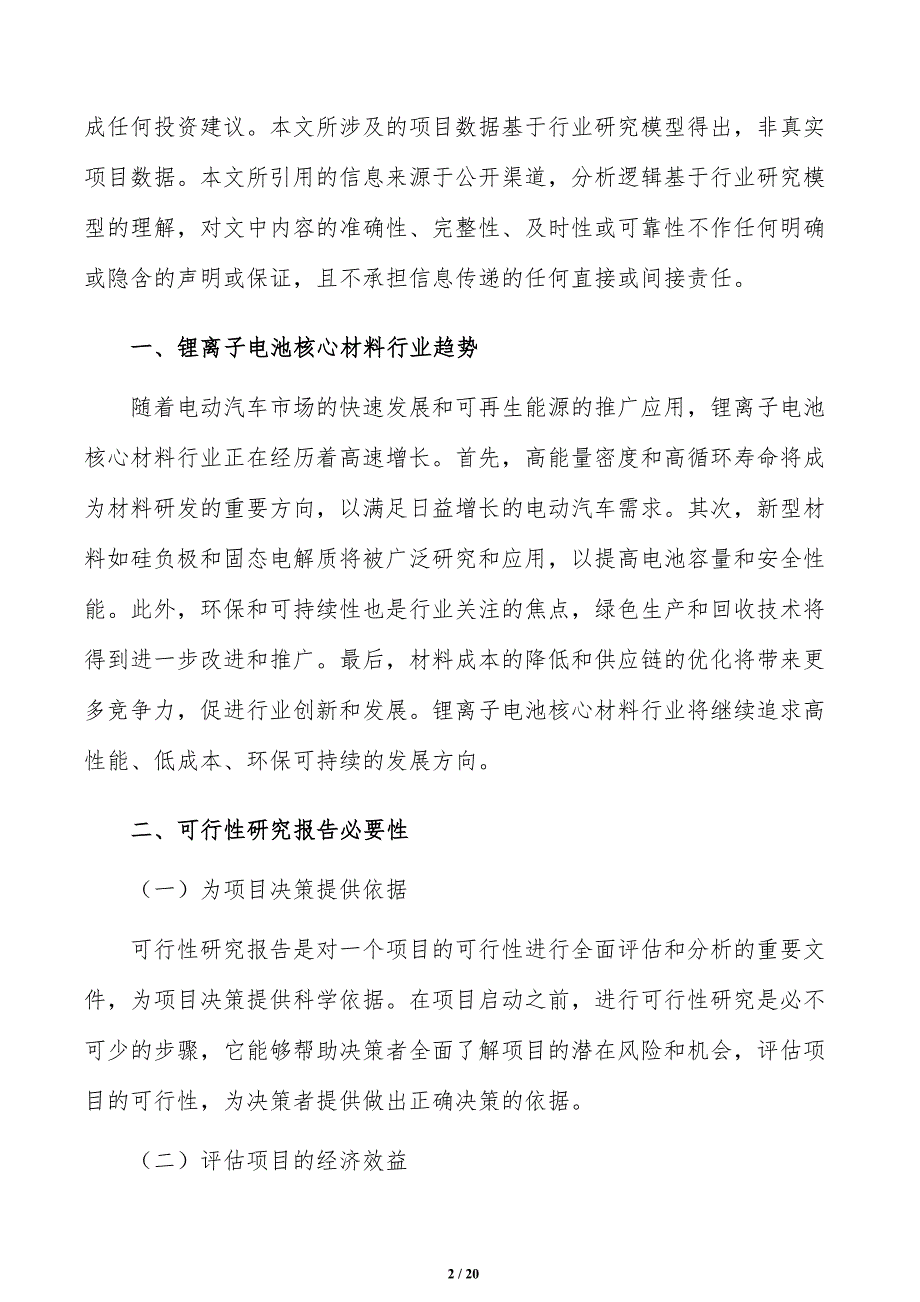 成任何投资建议。本文所涉及的项目数据基于行业研究模型得出，非真实项目数据。本文所引用的信息来源于公开渠道，分析逻辑基于行业研究模型的理解，对文中内容的准确性、完整性、及时性或可靠性不作任何明确或隐含的声明或保证，且不承担信息传递的任何直接或间接责任。

一、锂离子电池核心材料行业趋势

随着电动汽车市场的快速发展和可再生能源的推广应用，锂离子电池核心材料行业正在经历着高速增长。首先，高能量密度和高循环寿命将成为材料研发的重要方向，以满足日益增长的电动汽车需求。其次，新型材料如硅负极和固态电解质将被广泛研究和应用，以提高电池容量和安全性能。此外，环保和可持续性也是行业关注的焦点，绿色生产和回收技术将得到进一步改进和推广。最后，材料成本的降低和供应链的优化将带来更多竞争力，促进行业创新和发展。锂离子电池核心材料行业将继续追求高性能、低成本、环保可持续的发展方向。

二、可行性研究报告必要性

（一）为项目决策提供依据

可行性研究报告是对一个项目的可行性进行全面评估和分析的重要文件，为项目决策提供科学依据。在项目启动之前，进行可行性研究是必不可少的步骤，它能够帮助决策者全面了解项目的潜在风险和机会，评估项目的可行性，为决策者提供做出正确决策的依据。

（二）评估项目的经济效益

2 / 20